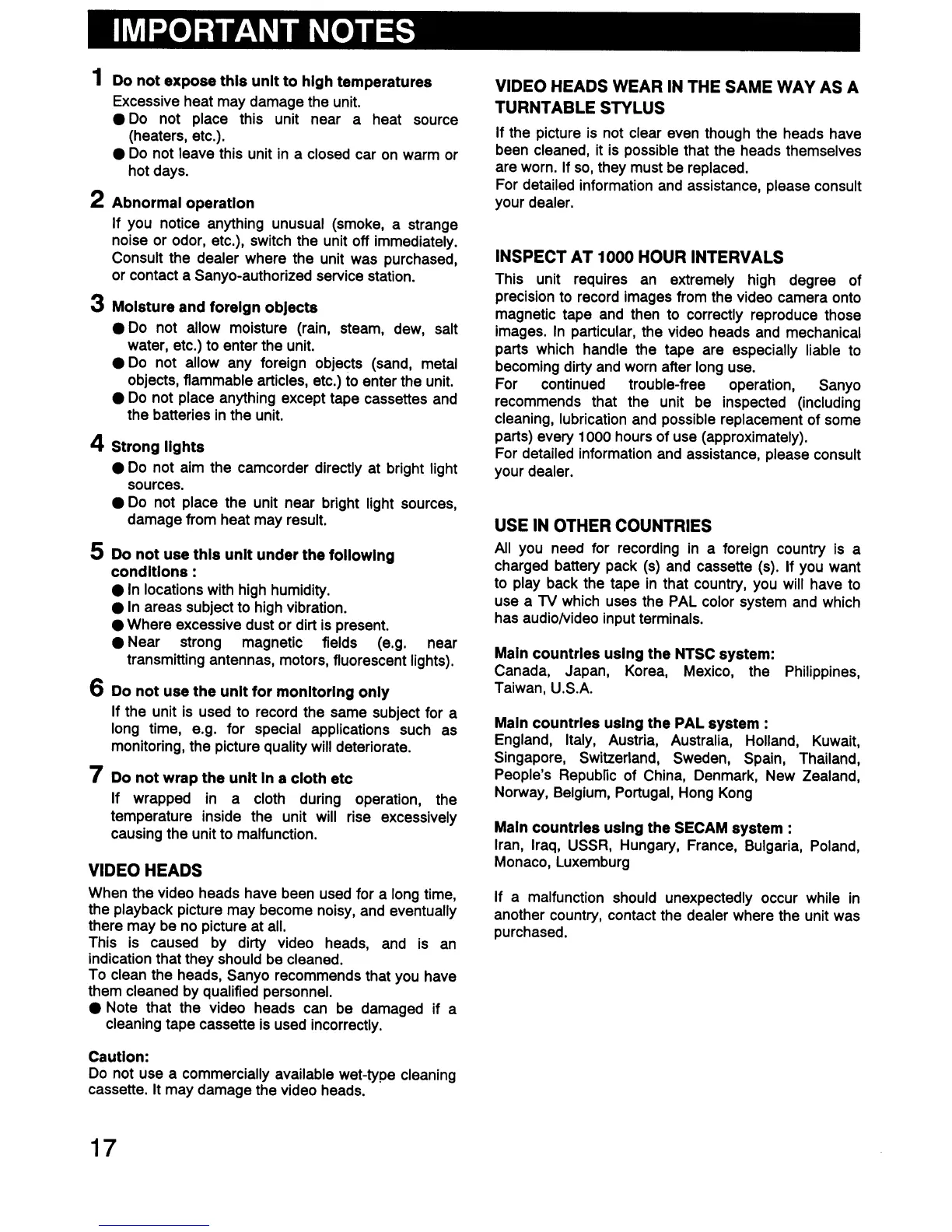 IMPORTANT NOTES

1 Do not expose this unit to high temperatures
Excessive heat may damage the unit.
● Do not place this unit near a heat source (heaters, etc.).
● Do not leave this unit in a closed car on warm or hot days.

2 Abnormal operation
If you notice anything unusual (smoke, a strange noise or odor, etc.), switch the unit off immediately. Consult the dealer where the unit was purchased, or contact a Sanyo-authorized service station.

3 Moisture and foreign objects
● Do not allow moisture (rain, steam, dew, salt water, etc.) to enter the unit.
● Do not allow any foreign objects (sand, metal objects, flammable articles, etc.) to enter the unit.
● Do not place anything except tape cassettes and the batteries in the unit.

4 Strong lights
● Do not aim the camcorder directly at bright light sources.
● Do not place the unit near bright light sources, damage from heat may result.

5 Do not use this unit under the following conditions :
● In locations with high humidity.
● In areas subject to high vibration.
● Where excessive dust or dirt is present.
● Near strong magnetic fields (e.g. near transmitting antennas, motors, fluorescent lights).

6 Do not use the unit for monitoring only
If the unit is used to record the same subject for a long time, e.g. for special applications such as monitoring, the picture quality will deteriorate.

7 Do not wrap the unit in a cloth etc
If wrapped in a cloth during operation, the temperature inside the unit will rise excessively causing the unit to malfunction.

VIDEO HEADS
When the video heads have been used for a long time, the playback picture may become noisy, and eventually there may be no picture at all.
This is caused by dirty video heads, and is an indication that they should be cleaned.
To clean the heads, Sanyo recommends that you have them cleaned by qualified personnel.
● Note that the video heads can be damaged if a cleaning tape cassette is used incorrectly.

Caution:
Do not use a commercially available wet-type cleaning cassette. It may damage the video heads.

VIDEO HEADS WEAR IN THE SAME WAY AS A TURNTABLE STYLUS
If the picture is not clear even though the heads have been cleaned, it is possible that the heads themselves are worn. If so, they must be replaced.
For detailed information and assistance, please consult your dealer.

INSPECT AT 1000 HOUR INTERVALS
This unit requires an extremely high degree of precision to record images from the video camera onto magnetic tape and then to correctly reproduce those images. In particular, the video heads and mechanical parts which handle the tape are especially liable to becoming dirty and worn after long use.
For continued trouble-free operation, Sanyo recommends that the unit be inspected (including cleaning, lubrication and possible replacement of some parts) every 1000 hours of use (approximately).
For detailed information and assistance, please consult your dealer.

USE IN OTHER COUNTRIES
All you need for recording in a foreign country is a charged battery pack (s) and cassette (s). If you want to play back the tape in that country, you will have to use a TV which uses the PAL color system and which has audio/video input terminals.

Main countries using the NTSC system:
Canada, Japan, Korea, Mexico, the Philippines, Taiwan, U.S.A.

Main countries using the PAL system :
England, Italy, Austria, Australia, Holland, Kuwait, Singapore, Switzerland, Sweden, Spain, Thailand, People's Republic of China, Denmark, New Zealand, Norway, Belgium, Portugal, Hong Kong

Main countries using the SECAM system :
Iran, Iraq, USSR, Hungary, France, Bulgaria, Poland, Monaco, Luxemburg

If a malfunction should unexpectedly occur while in another country, contact the dealer where the unit was purchased.

17